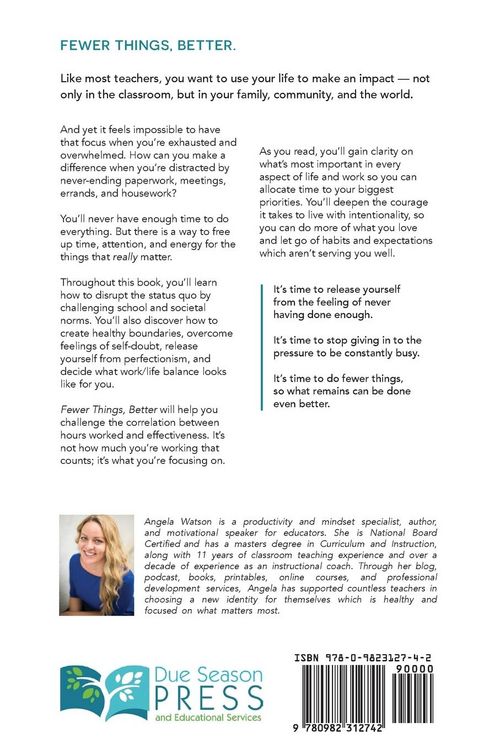 FEWER THINGS, BETTER.

Like most teachers, you want to use your life to make an impact — not only in the classroom, but in your family, community, and the world.

And yet it feels impossible to have that focus when you're exhausted and overwhelmed. How can you make a difference when you're distracted by never-ending paperwork, meetings, errands, and housework?

You'll never have enough time to do everything. But there is a way to free up time, attention, and energy for the things that really matter.

Throughout this book, you'll learn how to disrupt the status quo by challenging school and societal norms. You'll also discover how to create healthy boundaries, overcome feelings of self-doubt, release yourself from perfectionism, and decide what work/life balance looks like for you.

Fewer Things, Better will help you challenge the correlation between hours worked and effectiveness. It's not how much you're working that counts; it's what you're focusing on.

As you read, you'll gain clarity on what's most important in every aspect of life and work so you can allocate time to your biggest priorities. You'll deepen the courage it takes to live with intentionality, so you can do more of what you love and let go of habits and expectations which aren't serving you well.

It's time to release yourself from the feeling of never having done enough.

It's time to stop giving in to the pressure to be constantly busy.

It's time to do fewer things, so what remains can be done even better.

Angela Watson is a productivity and mindset specialist, author, and motivational speaker for educators. She is National Board Certified and has a masters degree in Curriculum and Instruction, along with 11 years of classroom teaching experience and over a decade of experience as an instructional coach. Through her blog, podcast, books, printables, online courses, and professional development services, Angela has supported countless teachers in choosing a new identity for themselves which is healthy and focused on what matters most.

Due Season
PRESS
and Educational Services

ISBN 978-0-9823127-4-2
90000
9 780982 312742